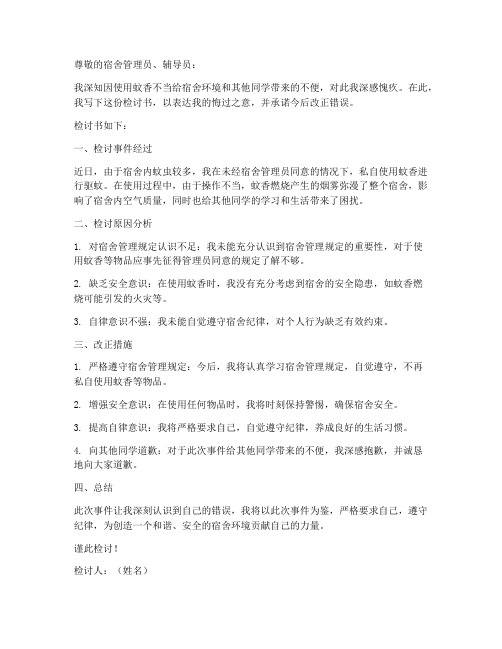 尊敬的宿舍管理员、辅导员：

我深知因使用蚊香不当给宿舍环境和其他同学带来的不便，对此我深感愧疚。在此，我写下这份检讨书，以表达我的悔过之意，并承诺今后改正错误。

检讨书如下：

一、检讨事件经过

近日，由于宿舍内蚊虫较多，我在未经宿舍管理员同意的情况下，私自使用蚊香进行驱蚊。在使用过程中，由于操作不当，蚊香燃烧产生的烟雾弥漫了整个宿舍，影响了宿舍内空气质量，同时也给其他同学的学习和生活带来了困扰。

二、检讨原因分析

1. 对宿舍管理规定认识不足：我未能充分认识到宿舍管理规定的重要性，对于使用蚊香等物品应事先征得管理员同意的规定了解不够。

2. 缺乏安全意识：在使用蚊香时，我没有充分考虑到宿舍的安全隐患，如蚊香燃烧可能引发的火灾等。

3. 自律意识不强：我未能自觉遵守宿舍纪律，对个人行为缺乏有效约束。

三、改正措施

1. 严格遵守宿舍管理规定：今后，我将认真学习宿舍管理规定，自觉遵守，不再私自使用蚊香等物品。

2. 增强安全意识：在使用任何物品时，我将时刻保持警惕，确保宿舍安全。

3. 提高自律意识：我将严格要求自己，自觉遵守纪律，养成良好的生活习惯。

4. 向其他同学道歉：对于此次事件给其他同学带来的不便，我深感抱歉，并诚恳地向大家道歉。

四、总结

此次事件让我深刻认识到自己的错误，我将以此次事件为鉴，严格要求自己，遵守纪律，为创造一个和谐、安全的宿舍环境贡献自己的力量。

谨此检讨！

检讨人：（姓名）